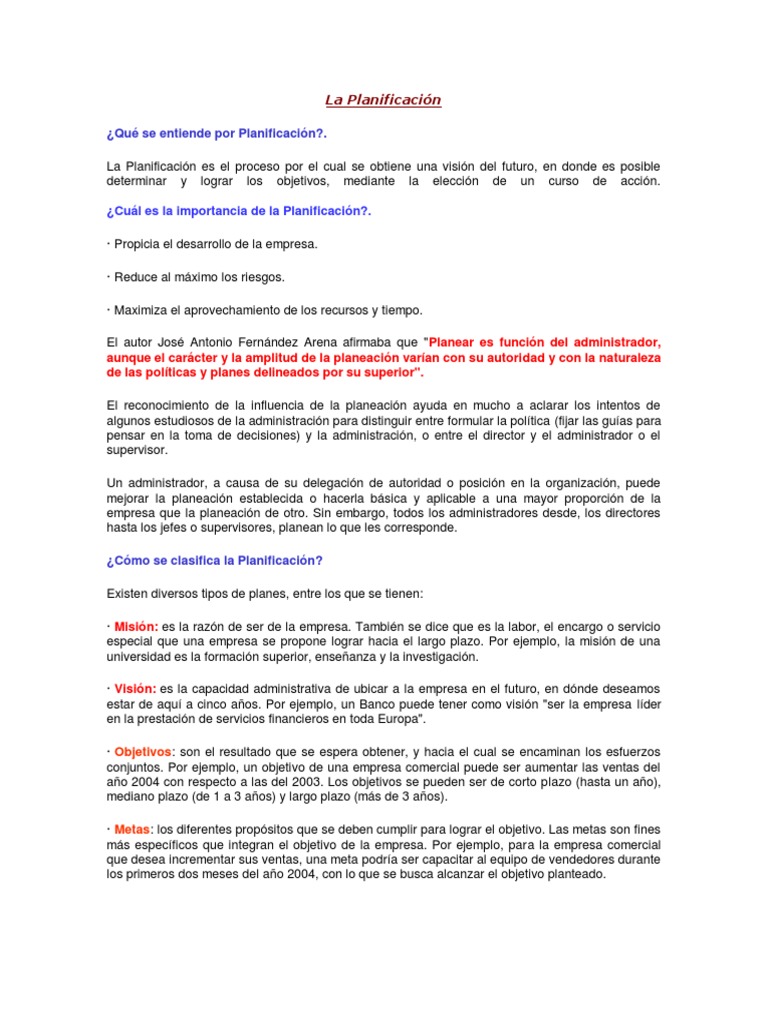 La Planificación

¿Qué se entiende por Planificación?.

La Planificación es el proceso por el cual se obtiene una visión del futuro, en donde es posible determinar y lograr los objetivos, mediante la elección de un curso de acción.

¿Cuál es la importancia de la Planificación?.

· Propicia el desarrollo de la empresa.

· Reduce al máximo los riesgos.

· Maximiza el aprovechamiento de los recursos y tiempo.

El autor José Antonio Fernández Arena afirmaba que "Planear es función del administrador, aunque el carácter y la amplitud de la planeación varían con su autoridad y con la naturaleza de las políticas y planes delineados por su superior".

El reconocimiento de la influencia de la planeación ayuda en mucho a aclarar los intentos de algunos estudiosos de la administración para distinguir entre formular la política (fijar las guías para pensar en la toma de decisiones) y la administración, o entre el director y el administrador o el supervisor.

Un administrador, a causa de su delegación de autoridad o posición en la organización, puede mejorar la planeación establecida o hacerla básica y aplicable a una mayor proporción de la empresa que la planeación de otro. Sin embargo, todos los administradores desde, los directores hasta los jefes o supervisores, planean lo que les corresponde.

¿Cómo se clasifica la Planificación?

Existen diversos tipos de planes, entre los que se tienen:

· Misión: es la razón de ser de la empresa. También se dice que es la labor, el encargo o servicio especial que una empresa se propone lograr hacia el largo plazo. Por ejemplo, la misión de una universidad es la formación superior, enseñanza y la investigación.

· Visión: es la capacidad administrativa de ubicar a la empresa en el futuro, en dónde deseamos estar de aquí a cinco años. Por ejemplo, un Banco puede tener como visión "ser la empresa líder en la prestación de servicios financieros en toda Europa".

· Objetivos: son el resultado que se espera obtener, y hacia el cual se encaminan los esfuerzos conjuntos. Por ejemplo, un objetivo de una empresa comercial puede ser aumentar las ventas del año 2004 con respecto a las del 2003. Los objetivos se pueden ser de corto plazo (hasta un año), mediano plazo (de 1 a 3 años) y largo plazo (más de 3 años).

· Metas: los diferentes propósitos que se deben cumplir para lograr el objetivo. Las metas son fines más específicos que integran el objetivo de la empresa. Por ejemplo, para la empresa comercial que desea incrementar sus ventas, una meta podría ser capacitar al equipo de vendedores durante los primeros dos meses del año 2004, con lo que se busca alcanzar el objetivo planteado.